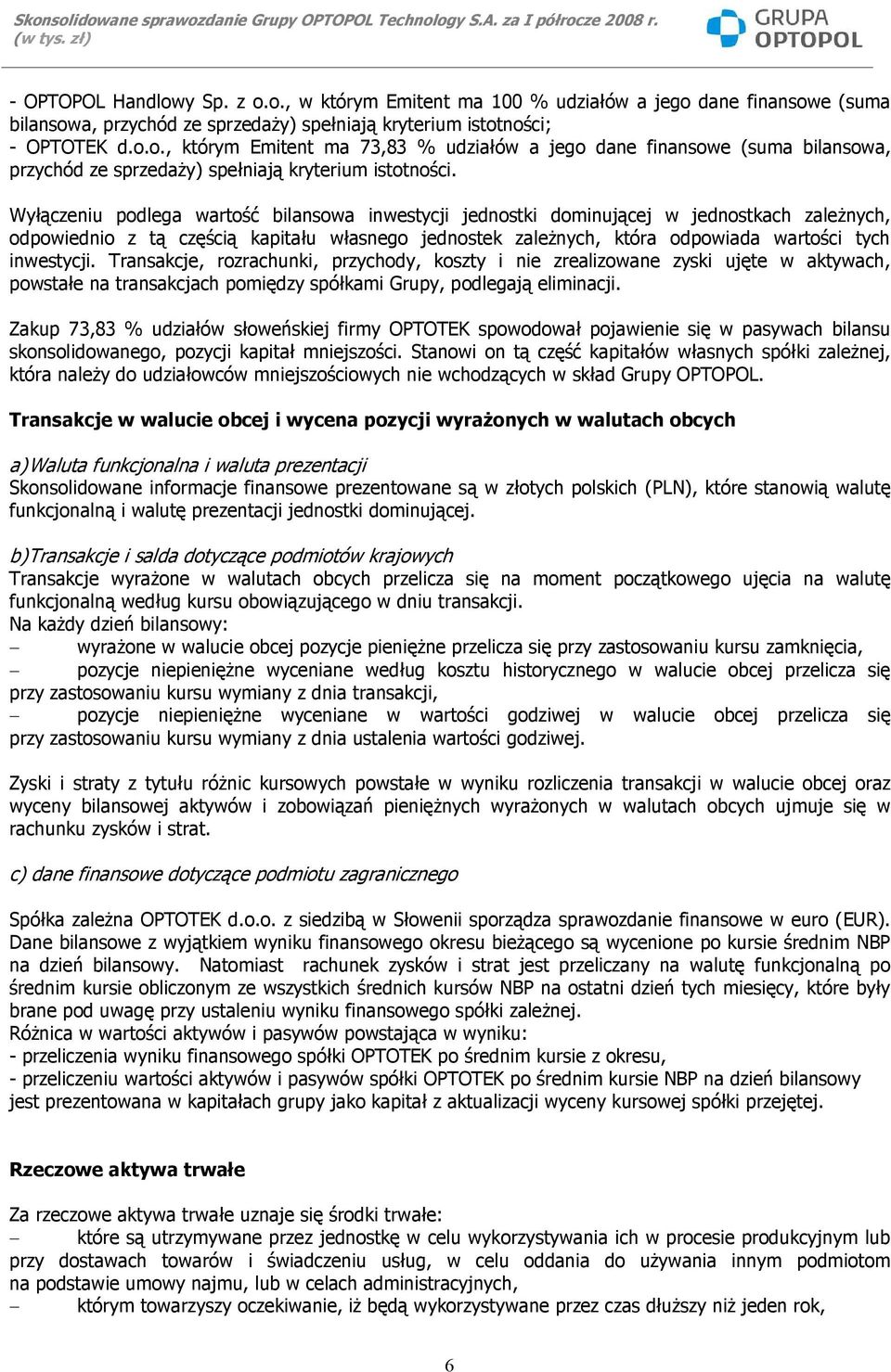 Skonsolidowane sprawozdanie Grupy OPTOPOL Technology S.A. za I półrocze 2008 r. (w tys. zł)

GRUPA OPTOPOL

- OPTOPOL Handlowy Sp. z o.o., w którym Emitent ma 100 % udziałów a jego dane finansowe (suma bilansowa, przychód ze sprzedaży) spełniają kryterium istotności;
- OPTOTEK d.o.o., którym Emitent ma 73,83 % udziałów a jego dane finansowe (suma bilansowa, przychód ze sprzedaży) spełniają kryterium istotności.

Wyłączeniu podlega wartość bilansowa inwestycji jednostki dominującej w jednostkach zależnych, odpowiednio z tą częścią kapitału własnego jednostek zależnych, która odpowiada wartości tych inwestycji. Transakcje, rozrachunki, przychody, koszty i nie zrealizowane zyski ujęte w aktywach, powstałe na transakcjach pomiędzy spółkami Grupy, podlegają eliminacji.

Zakup 73,83 % udziałów słoweńskiej firmy OPTOTEK spowodował pojawienie się w pasywach bilansu skonsolidowanego, pozycji kapitał mniejszości. Stanowi on tą część kapitałów własnych spółki zależnej, która należy do udziałowców mniejszościowych nie wchodzących w skład Grupy OPTOPOL.

Transakcje w walucie obcej i wycena pozycji wyrażonych w walutach obcych

a)Waluta funkcjonalna i waluta prezentacji
Skonsolidowane informacje finansowe prezentowane są w złotych polskich (PLN), które stanowią walutę funkcjonalną i walutę prezentacji jednostki dominującej.

b)Transakcje i salda dotyczące podmiotów krajowych
Transakcje wyrażone w walutach obcych przelicza się na moment początkowego ujęcia na walutę funkcjonalną według kursu obowiązującego w dniu transakcji.
Na każdy dzień bilansowy:
– wyrażone w walucie obcej pozycje pieniężne przelicza się przy zastosowaniu kursu zamknięcia,
– pozycje niepieniężne wyceniane według kosztu historycznego w walucie obcej przelicza się przy zastosowaniu kursu wymiany z dnia transakcji,
– pozycje niepieniężne wyceniane w wartości godziwej w walucie obcej przelicza się przy zastosowaniu kursu wymiany z dnia ustalenia wartości godziwej.

Zyski i straty z tytułu różnic kursowych powstałe w wyniku rozliczenia transakcji w walucie obcej oraz wyceny bilansowej aktywów i zobowiązań pieniężnych wyrażonych w walutach obcych ujmuje się w rachunku zysków i strat.

c) dane finansowe dotyczące podmiotu zagranicznego

Spółka zależna OPTOTEK d.o.o. z siedzibą w Słowenii sporządza sprawozdanie finansowe w euro (EUR). Dane bilansowe z wyjątkiem wyniku finansowego okresu bieżącego są wycenione po kursie średnim NBP na dzień bilansowy. Natomiast rachunek zysków i strat jest przeliczany na walutę funkcjonalną po średnim kursie obliczonym ze wszystkich średnich kursów NBP na ostatni dzień tych miesięcy, które były brane pod uwagę przy ustaleniu wyniku finansowego spółki zależnej.
Różnica w wartości aktywów i pasywów powstająca w wyniku:
- przeliczenia wyniku finansowego spółki OPTOTEK po średnim kursie z okresu,
- przeliczeniu wartości aktywów i pasywów spółki OPTOTEK po średnim kursie NBP na dzień bilansowy jest prezentowana w kapitałach grupy jako kapitał z aktualizacji wyceny kursowej spółki przejętej.

Rzeczowe aktywa trwałe

Za rzeczowe aktywa trwałe uznaje się środki trwałe:
– które są utrzymywane przez jednostkę w celu wykorzystywania ich w procesie produkcyjnym lub przy dostawach towarów i świadczeniu usług, w celu oddania do używania innym podmiotom na podstawie umowy najmu, lub w celach administracyjnych,
– którym towarzyszy oczekiwanie, iż będą wykorzystywane przez czas dłuższy niż jeden rok,

6